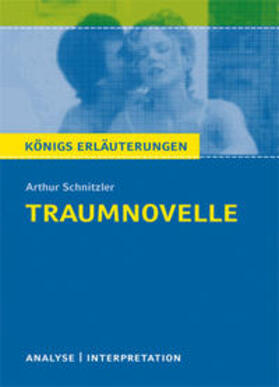 KÖNIGS ERLÄUTERUNGEN

Arthur Schnitzler

TRAUMNOVELLE

ANALYSE | INTERPRETATION